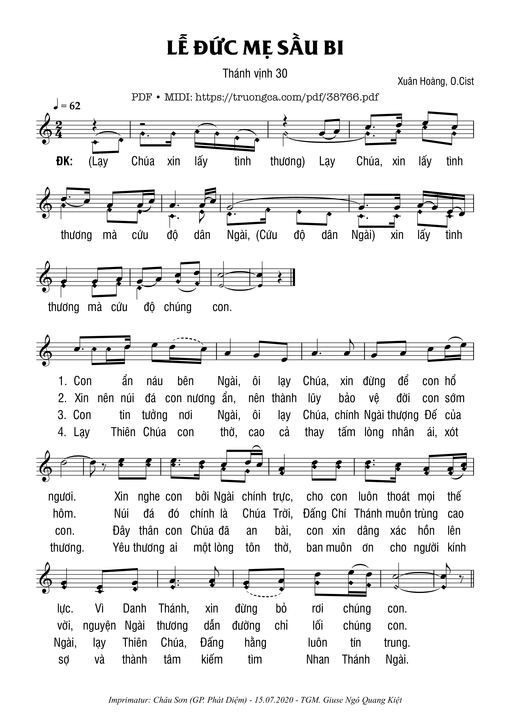 LỄ ĐỨC MẸ SẦU BI

Thánh vịnh 30

Xuân Hoàng, O.Cist

PDF • MIDI: https://truongca.com/pdf/38766.pdf

♩ = 62

ĐK: (Lạy Chúa xin lấy tình thương) Lạy Chúa, xin lấy tình thương mà cứu độ dân Ngài, (Cứu độ dân Ngài) xin lấy tình thương mà cứu độ chúng con.

1. Con ẩn náu bên Ngài, ôi lạy Chúa, xin đừng để con hổ ngươi. Xin nghe con bởi Ngài chính trực, cho con luôn thoát mọi thế lực. Vì Danh Thánh, xin đừng bỏ rơi chúng con.

2. Xin nên núi đá con nương ẩn, nên thành lũy bảo vệ đời con sớm hôm. Núi đá đó chính là Chúa Trời, Đấng Chí Thánh muôn trùng cao vời, nguyện Ngài thương dẫn đường chỉ lối chúng con.

3. Con tin tưởng nơi Ngài, ôi lạy Chúa, chính Ngài thượng Đế của con. Đây thân con Chúa đã an bài, con xin dâng xác hồn lên Ngài, lạy Thiên Chúa, Đấng hằng luôn tín trung.

4. Lạy Thiên Chúa con thờ, cao cả thay tấm lòng nhân ái, xót thương. Yêu thương ai một lòng tôn thờ, ban muôn ơn cho người kính sợ và thành tâm kiếm tìm Nhan Thánh Ngài.

Imprimatur: Châu Sơn (GP. Phát Diệm) - 15.07.2020 - TGM. Giuse Ngô Quang Kiệt